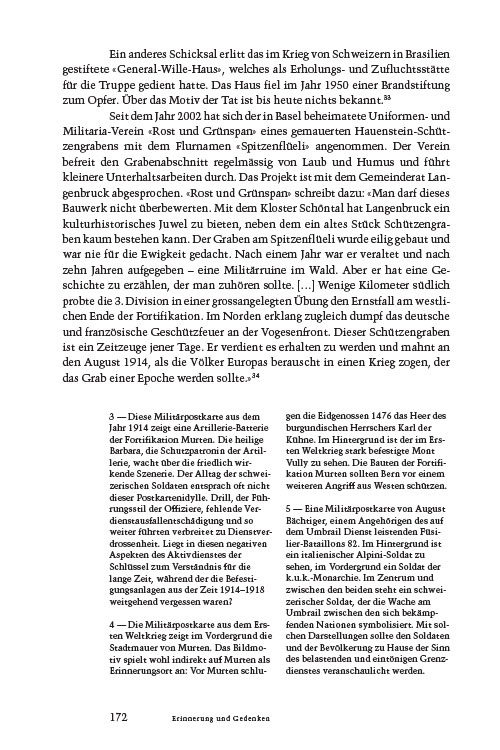 Ein anderes Schicksal erlitt das im Krieg von Schweizern in Brasilien gestiftete «General-Wille-Haus», welches als Erholungs- und Zufluchtsstätte für die Truppe gedient hatte. Das Haus fiel im Jahr 1950 einer Brandstiftung zum Opfer. Über das Motiv der Tat ist bis heute nichts bekannt.$^{33}$

Seit dem Jahr 2002 hat sich der in Basel beheimatete Uniformen- und Militaria-Verein «Rost und Grünspan» eines gemauerten Hauenstein-Schützengrabens mit dem Flurnamen «Spitzenflüeli» angenommen. Der Verein befreit den Grabenabschnitt regelmässig von Laub und Humus und führt kleinere Unterhaltsarbeiten durch. Das Projekt ist mit dem Gemeinderat Langenbruck abgesprochen. «Rost und Grünspan» schreibt dazu: «Man darf dieses Bauwerk nicht überbewerten. Mit dem Kloster Schöntal hat Langenbruck ein kulturhistorisches Juwel zu bieten, neben dem ein altes Stück Schützengraben kaum bestehen kann. Der Graben am Spitzenflüeli wurde eilig gebaut und war nie für die Ewigkeit gedacht. Nach einem Jahr war er veraltet und nach zehn Jahren aufgegeben – eine Militärruine im Wald. Aber er hat eine Geschichte zu erzählen, der man zuhören sollte. [...] Wenige Kilometer südlich probte die 3. Division in einer grossangelegten Übung den Ernstfall am westlichen Ende der Fortifikation. Im Norden erklang zugleich dumpf das deutsche und französische Geschützfeuer an der Vogesenfront. Dieser Schützengraben ist ein Zeitzeuge jener Tage. Er verdient es erhalten zu werden und mahnt an den August 1914, als die Völker Europas berauscht in einen Krieg zogen, der das Grab einer Epoche werden sollte.»$^{34}$

3 — Diese Militärpostkarte aus dem Jahr 1914 zeigt eine Artillerie-Batterie der Fortifikation Murten. Die heilige Barbara, die Schutzpatronin der Artillerie, wacht über die friedlich wirkende Szenerie. Der Alltag der schweizerischen Soldaten entsprach oft nicht dieser Postkartenidylle. Drill, der Führungsstil der Offiziere, fehlende Verdienstausfallentschädigung und so weiter führten verbreitet zu Dienstverdrossenheit. Liegt in diesen negativen Aspekten des Aktivdienstes der Schlüssel zum Verständnis für die lange Zeit, während der die Befestigungsanlagen aus der Zeit 1914–1918 weitgehend vergessen waren?

4 — Die Militärpostkarte aus dem Ersten Weltkrieg zeigt im Vordergrund die Stadtmauer von Murten. Das Bildmotiv spielt wohl indirekt auf Murten als Erinnerungsort an: Vor Murten schlugen die Eidgenossen 1476 das Heer des burgundischen Herrschers Karl der Kühne. Im Hintergrund ist der im Ersten Weltkrieg stark befestigte Mont Vully zu sehen. Die Bauten der Fortifikation Murten sollten Bern vor einem weiteren Angriff aus Westen schützen.

5 — Eine Militärpostkarte von August Bächtiger, einem Angehörigen des auf dem Umbrail Dienst leistenden Füsilier-Bataillons 82. Im Hintergrund ist ein italienischer Alpini-Soldat zu sehen, im Vordergrund ein Soldat der k.u.k.-Monarchie. Im Zentrum und zwischen den beiden steht ein schweizerischer Soldat, der die Wache am Umbrail zwischen den sich bekämpfenden Nationen symbolisiert. Mit solchen Darstellungen sollte den Soldaten und der Bevölkerung zu Hause der Sinn des belastenden und eintönigen Grenzdienstes veranschaulicht werden.

172 Erinnerung und Gedenken